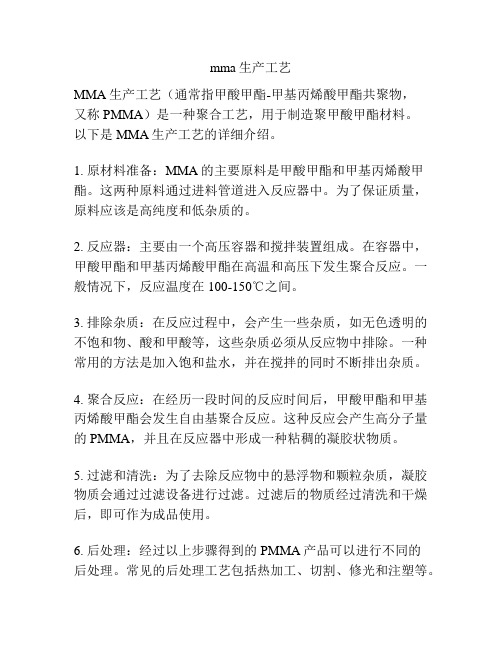 mma 生产工艺

MMA 生产工艺（通常指甲酸甲酯-甲基丙烯酸甲酯共聚物，又称 PMMA）是一种聚合工艺，用于制造聚甲酸甲酯材料。以下是 MMA 生产工艺的详细介绍。

1. 原材料准备：MMA 的主要原料是甲酸甲酯和甲基丙烯酸甲酯。这两种原料通过进料管道进入反应器中。为了保证质量，原料应该是高纯度和低杂质的。

2. 反应器：主要由一个高压容器和搅拌装置组成。在容器中，甲酸甲酯和甲基丙烯酸甲酯在高温和高压下发生聚合反应。一般情况下，反应温度在 100-150℃之间。

3. 排除杂质：在反应过程中，会产生一些杂质，如无色透明的不饱和物、酸和甲酸等，这些杂质必须从反应物中排除。一种常用的方法是加入饱和盐水，并在搅拌的同时不断排出杂质。

4. 聚合反应：在经历一段时间的反应时间后，甲酸甲酯和甲基丙烯酸甲酯会发生自由基聚合反应。这种反应会产生高分子量的 PMMA，并且在反应器中形成一种粘稠的凝胶状物质。

5. 过滤和清洗：为了去除反应物中的悬浮物和颗粒杂质，凝胶物质会通过过滤设备进行过滤。过滤后的物质经过清洗和干燥后，即可作为成品使用。

6. 后处理：经过以上步骤得到的 PMMA 产品可以进行不同的后处理。常见的后处理工艺包括热加工、切割、修光和注塑等。